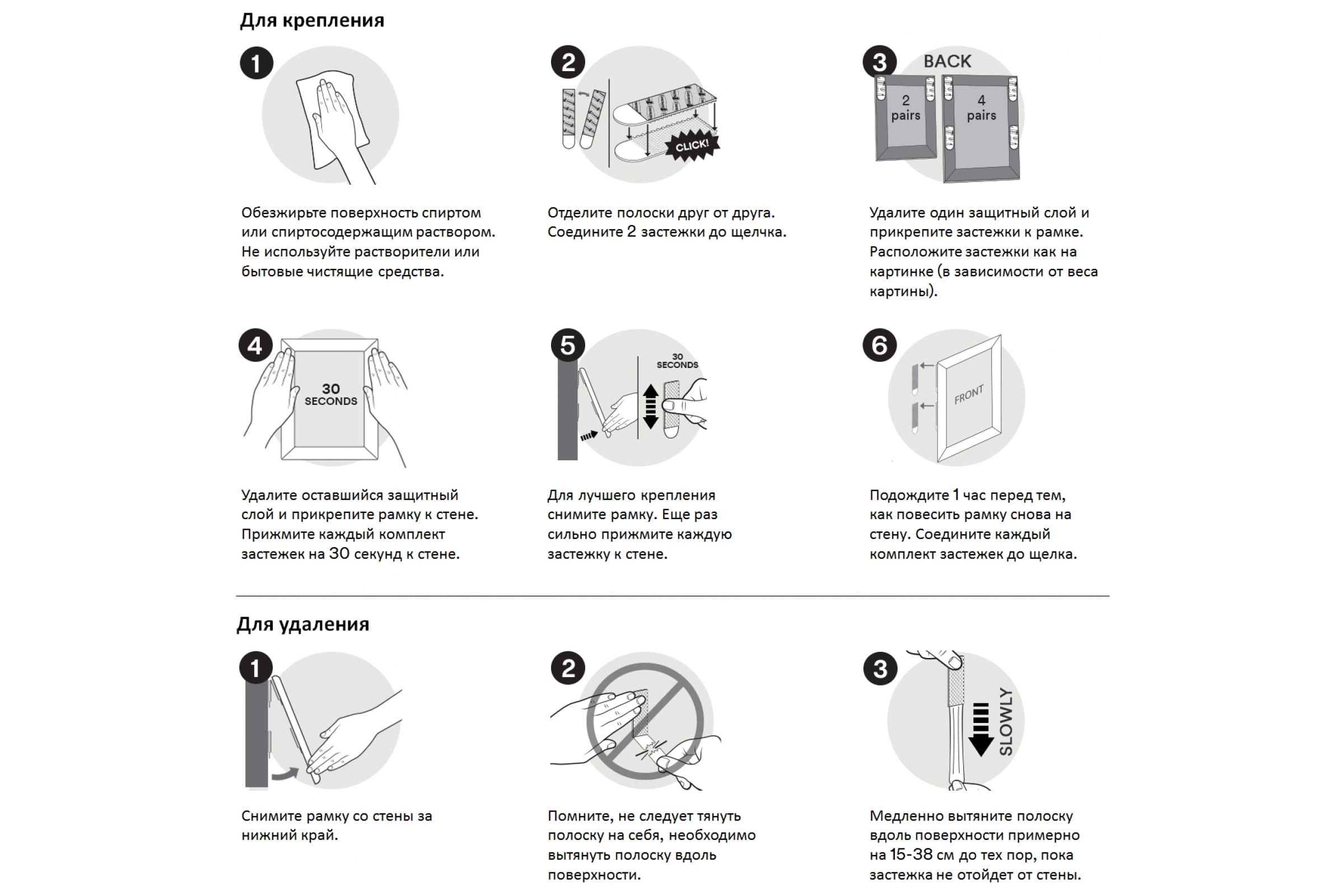 Для крепления

1

Обезжирьте поверхность спиртом или спиртосодержащим раствором. Не используйте растворители или бытовые чистящие средства.

2

CLICK!

Отделите полоски друг от друга. Соедините 2 застежки до щелчка.

3

BACK

2 pairs

4 pairs

Удалите один защитный слой и прикрепите застежки к рамке. Расположите застежки как на картинке (в зависимости от веса картины).

4

30 SECONDS

Удалите оставшийся защитный слой и прикрепите рамку к стене. Прижмите каждый комплект застежек на 30 секунд к стене.

5

30 SECONDS

Для лучшего крепления снимите рамку. Еще раз сильно прижмите каждую застежку к стене.

6

FRONT

Подождите 1 час перед тем, как повесить рамку снова на стену. Соедините каждый комплект застежек до щелка.

Для удаления

1

Снимите рамку со стены за нижний край.

2

Помните, не следует тянуть полоску на себя, необходимо вытянуть полоску вдоль поверхности.

3

SLOWLY

Медленно вытяните полоску вдоль поверхности примерно на 15-38 см до тех пор, пока застежка не отойдет от стены.